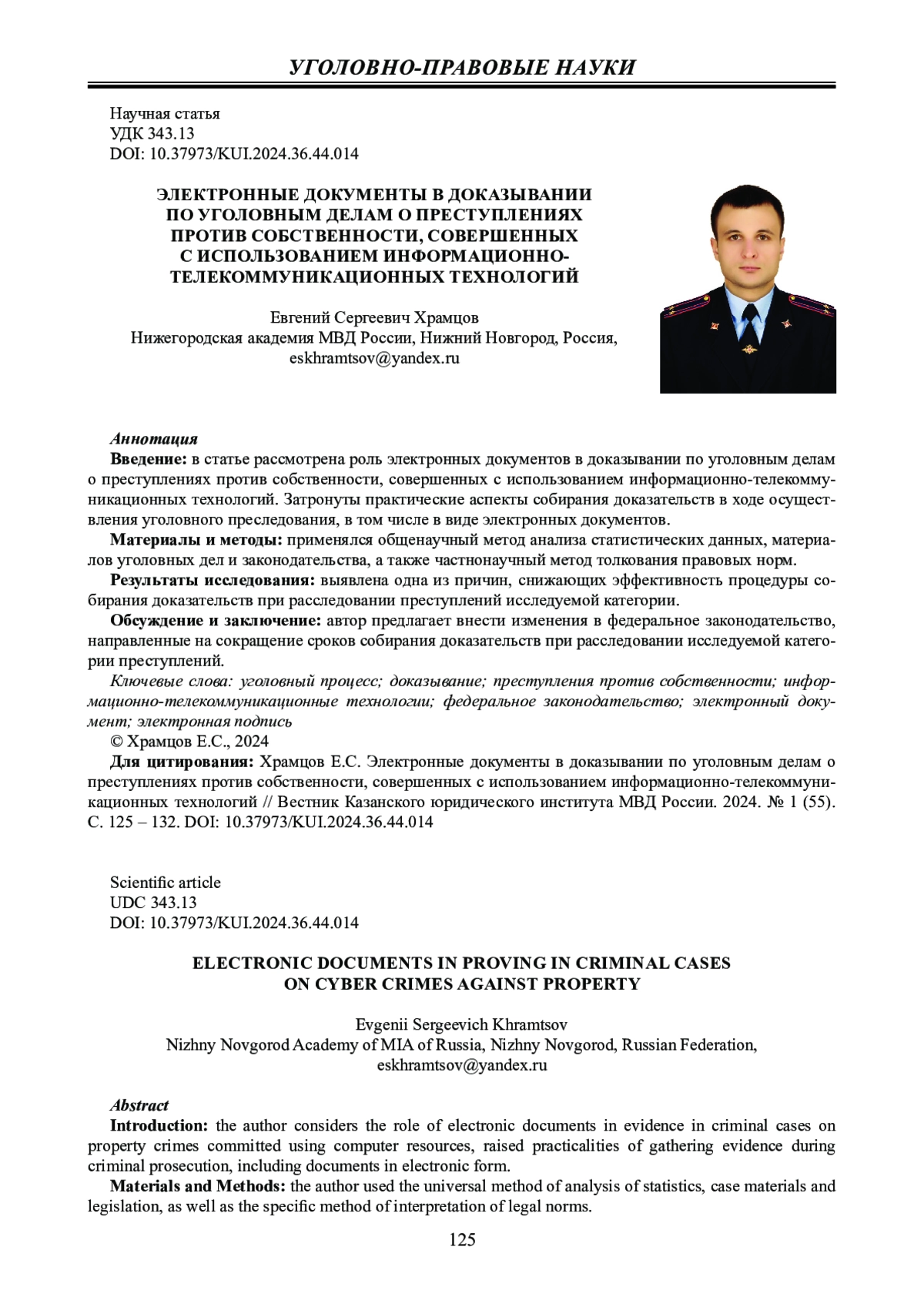 УГОЛОВНО-ПРАВОВЫЕ НАУКИ

Научная статья
УДК 343.13
DOI: 10.37973/KUI.2024.36.44.014

ЭЛЕКТРОННЫЕ ДОКУМЕНТЫ В ДОКАЗЫВАНИИ ПО УГОЛОВНЫМ ДЕЛАМ О ПРЕСТУПЛЕНИЯХ ПРОТИВ СОБСТВЕННОСТИ, СОВЕРШЕННЫХ С ИСПОЛЬЗОВАНИЕМ ИНФОРМАЦИОННО-ТЕЛЕКОММУНИКАЦИОННЫХ ТЕХНОЛОГИЙ

Евгений Сергеевич Храмцов
Нижегородская академия МВД России, Нижний Новгород, Россия,
eskhramtsov@yandex.ru

Аннотация
Введение: в статье рассмотрена роль электронных документов в доказывании по уголовным делам о преступлениях против собственности, совершенных с использованием информационно-телекоммуникационных технологий. Затронуты практические аспекты собирания доказательств в ходе осуществления уголовного преследования, в том числе в виде электронных документов.
Материалы и методы: применялся общенаучный метод анализа статистических данных, материалов уголовных дел и законодательства, а также частнонаучный метод толкования правовых норм.
Результаты исследования: выявлена одна из причин, снижающих эффективность процедуры собирания доказательств при расследовании преступлений исследуемой категории.
Обсуждение и заключение: автор предлагает внести изменения в федеральное законодательство, направленные на сокращение сроков собирания доказательств при расследовании исследуемой категории преступлений.
Ключевые слова: уголовный процесс; доказывание; преступления против собственности; информационно-телекоммуникационные технологии; федеральное законодательство; электронный документ; электронная подпись
© Храмцов Е.С., 2024
Для цитирования: Храмцов Е.С. Электронные документы в доказывании по уголовным делам о преступлениях против собственности, совершенных с использованием информационно-телекоммуникационных технологий // Вестник Казанского юридического института МВД России. 2024. № 1 (55). С. 125 – 132. DOI: 10.37973/KUI.2024.36.44.014

Scientific article
UDC 343.13
DOI: 10.37973/KUI.2024.36.44.014

ELECTRONIC DOCUMENTS IN PROVING IN CRIMINAL CASES ON CYBER CRIMES AGAINST PROPERTY

Evgenii Sergeevich Khramtsov
Nizhny Novgorod Academy of MIA of Russia, Nizhny Novgorod, Russian Federation,
eskhramtsov@yandex.ru

Abstract
Introduction: the author considers the role of electronic documents in evidence in criminal cases on property crimes committed using computer resources, raised practicalities of gathering evidence during criminal prosecution, including documents in electronic form.
Materials and Methods: the author used the universal method of analysis of statistics, case materials and legislation, as well as the specific method of interpretation of legal norms.

125